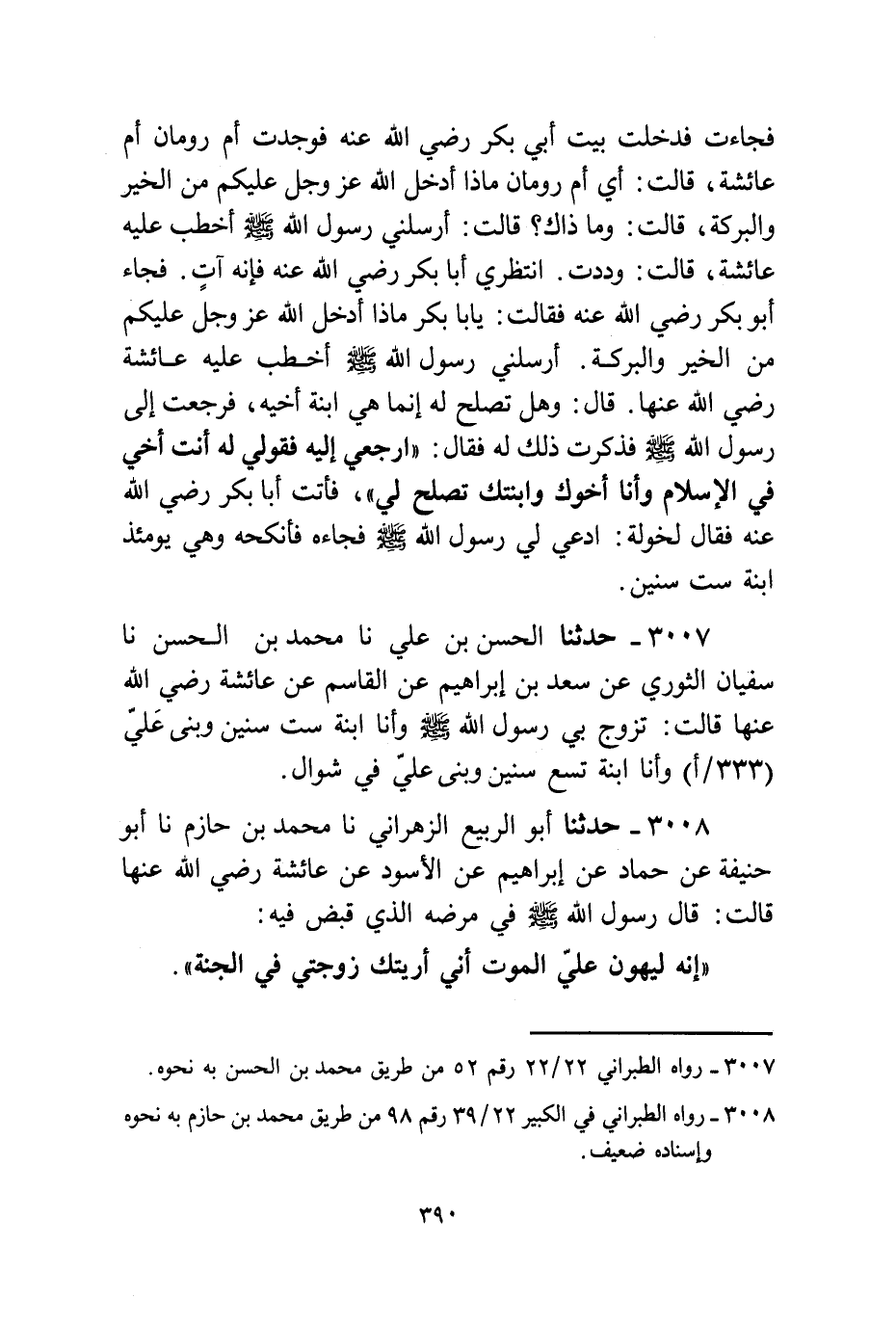 فجاءت فدخلت بيت أبي بكر رضي الله عنه فوجدت أم رومان أم عائشة، قالت: أي أم رومان ماذا أدخل الله عز وجل عليكم من الخير والبركة، قالت: وما ذاك؟ قالت: أرسلني رسول الله ﷺ أخطب عليه عائشة، قالت: وددت. انتظري أبا بكر رضي الله عنه فإنه آتٍ. فجاء أبو بكر رضي الله عنه فقالت: يابا بكر ماذا أدخل الله عز وجل عليكم من الخير والبركة. أرسلني رسول الله ﷺ أخطب عليه عائشة رضي الله عنها. قال: وهل تصلح له إنما هي ابنة أخيه، فرجعت إلى رسول الله ﷺ فذكرت ذلك له فقال: «ارجعي إليه فقولي له أنت أخي في الإسلام وأنا أخوك وابنتك تصلح لي»، فأتت أبا بكر رضي الله عنه فقال لخولة: ادعي لي رسول الله ﷺ فجاءه فأنكحه وهي يومئذ ابنة ست سنين.

٣٠٠٧ ـ حدثنا الحسن بن علي نا محمد بن الحسن نا سفيان الثوري عن سعد بن إبراهيم عن القاسم عن عائشة رضي الله عنها قالت: تزوج بي رسول الله ﷺ وأنا ابنة ست سنين وبنى عَليّ (٣٣٣/أ) وأنا ابنة تسع سنين وبنى عليّ في شوال.

٣٠٠٨ ـ حدثنا أبو الربيع الزهراني نا محمد بن حازم نا أبو حنيفة عن حماد عن إبراهيم عن الأسود عن عائشة رضي الله عنها قالت: قال رسول الله ﷺ في مرضه الذي قبض فيه:

«إنه ليهون عليّ الموت أني أريتك زوجتي في الجنة».

٣٠٠٧ ـ رواه الطبراني ٢٢/٢٢ رقم ٥٢ من طريق محمد بن الحسن به نحوه.

٣٠٠٨ ـ رواه الطبراني في الكبير ٣٩/٢٢ رقم ٩٨ من طريق محمد بن حازم به نحوه وإسناده ضعيف.

٣٩٠